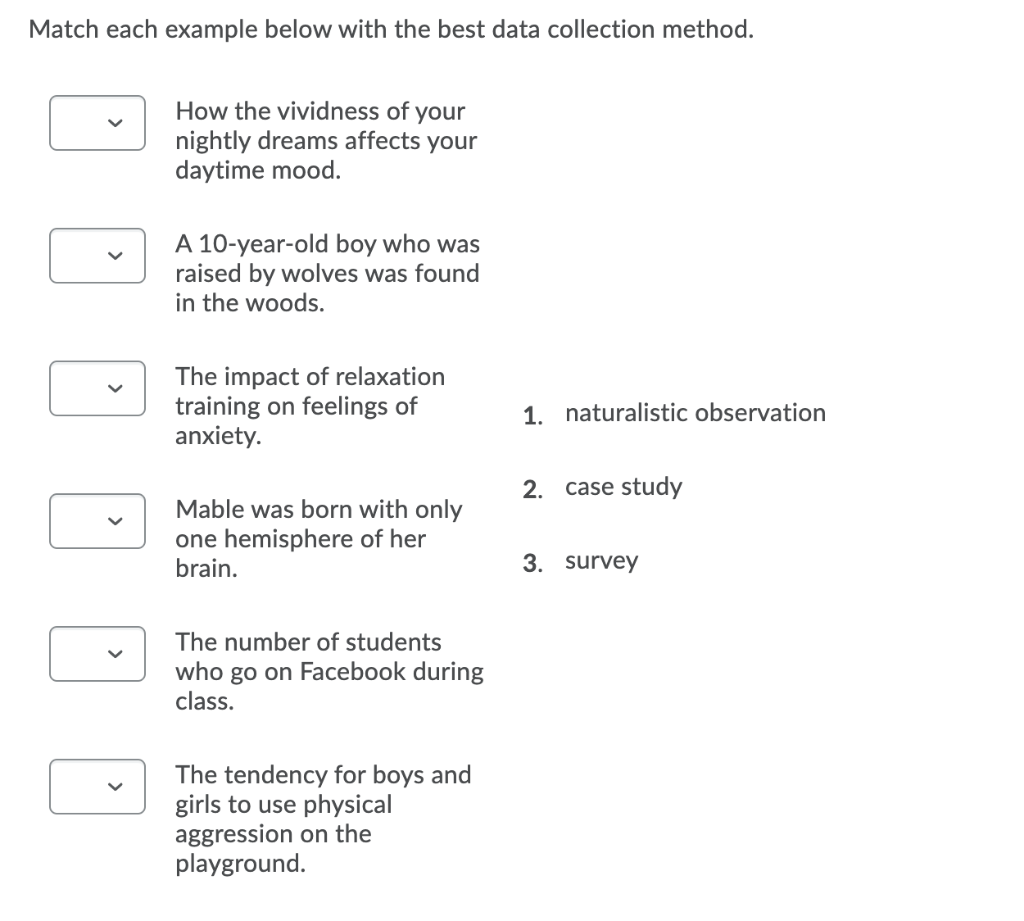 Match each example below with the best data collection method.

How the vividness of your nightly dreams affects your daytime mood.

A 10-year-old boy who was raised by wolves was found in the woods.

The impact of relaxation training on feelings of anxiety.

Mable was born with only one hemisphere of her brain.

The number of students who go on Facebook during class.

The tendency for boys and girls to use physical aggression on the playground.

1. naturalistic observation

2. case study

3. survey